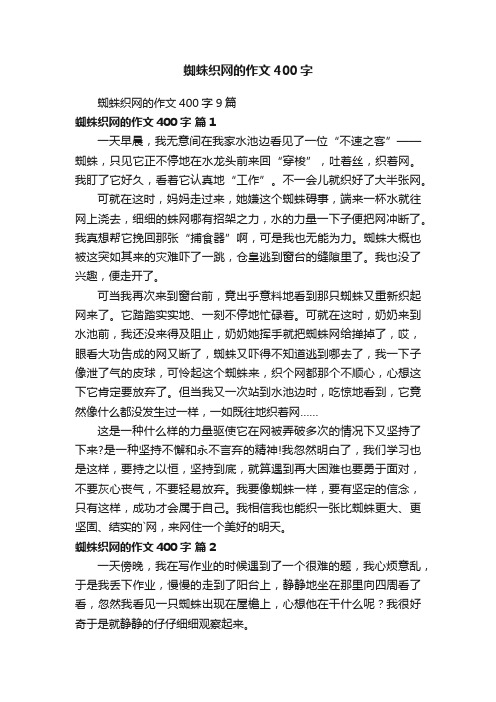 蜘蛛织网的作文400字

蜘蛛织网的作文400字9篇

蜘蛛织网的作文400字 篇1

一天早晨，我无意间在我家水池边看见了一位“不速之客”——蜘蛛，只见它正不停地在水龙头前来回“穿梭”，吐着丝，织着网。我盯了它好久，看着它认真地“工作”。不一会儿就织好了大半张网。

可就在这时，妈妈走过来，她嫌这个蜘蛛碍事，端来一杯水就往网上浇去，细细的蛛网哪有招架之力，水的力量一下子便把网冲断了。我真想帮它挽回那张“捕食器”啊，可是我也无能为力。蜘蛛大概也被这突如其来的灾难吓了一跳，仓皇逃到窗台的缝隙里了。我也没了兴趣，便走开了。

可当我再次来到窗台前，竟出乎意料地看到那只蜘蛛又重新织起网来了。它踏踏实实地、一刻不停地忙碌着。可就在这时，奶奶来到水池前，我还没来得及阻止，奶奶她挥手就把蜘蛛网给掸掉了，哎，眼看大功告成的网又断了，蜘蛛又吓得不知道逃到哪去了，我一下子像泄了气的皮球，可怜起这个蜘蛛来，织个网都那个不顺心，心想这下它肯定要放弃了。但当我又一次站到水池边时，吃惊地看到，它竟然像什么都没发生过一样，一如既往地织着网……

这是一种什么样的力量驱使它在网被弄破多次的情况下又坚持了下来?是一种坚持不懈和永不言弃的精神!我忽然明白了，我们学习也是这样，要持之以恒，坚持到底，就算遇到再大困难也要勇于面对，不要灰心丧气，不要轻易放弃。我要像蜘蛛一样，要有坚定的信念，只有这样，成功才会属于自己。我相信我也能织一张比蜘蛛更大、更坚固、结实的`网，来网住一个美好的明天。

蜘蛛织网的作文400字 篇2

一天傍晚，我在写作业的时候遇到了一个很难的题，我心烦意乱，于是我丢下作业，慢慢的走到了阳台上，静静地坐在那里向四周看了看，忽然我看见一只蜘蛛出现在屋檐上，心想他在干什么呢？我很好奇于是就静静的仔仔细细观察起来。